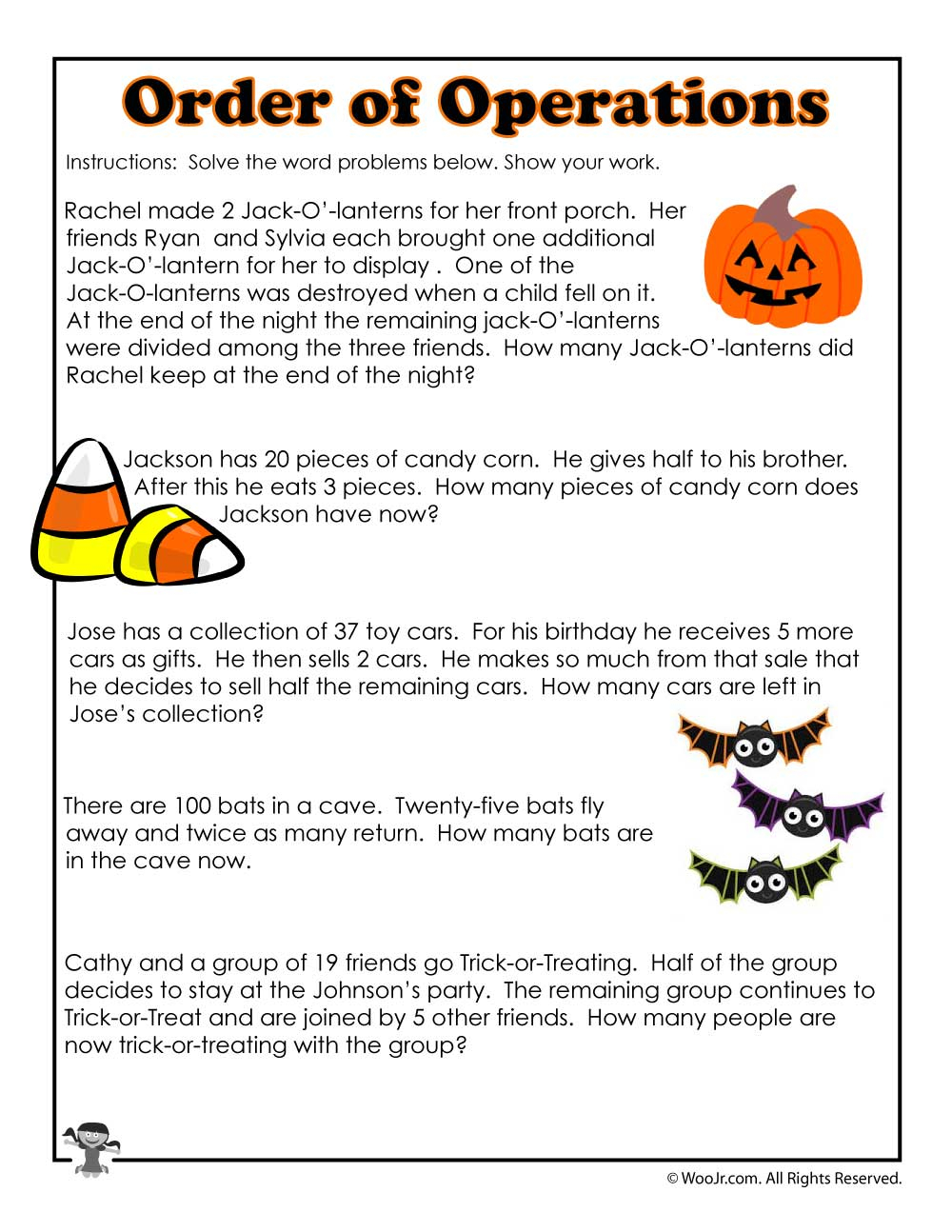 Order of Operations

Instructions: Solve the word problems below. Show your work.

Rachel made 2 Jack-O'-lanterns for her front porch. Her friends Ryan and Sylvia each brought one additional Jack-O'-lantern for her to display . One of the Jack-O-lanterns was destroyed when a child fell on it. At the end of the night the remaining jack-O'-lanterns were divided among the three friends. How many Jack-O'-lanterns did Rachel keep at the end of the night?

Jackson has 20 pieces of candy corn. He gives half to his brother. After this he eats 3 pieces. How many pieces of candy corn does Jackson have now?

Jose has a collection of 37 toy cars. For his birthday he receives 5 more cars as gifts. He then sells 2 cars. He makes so much from that sale that he decides to sell half the remaining cars. How many cars are left in Jose's collection?

There are 100 bats in a cave. Twenty-five bats fly away and twice as many return. How many bats are in the cave now.

Cathy and a group of 19 friends go Trick-or-Treating. Half of the group decides to stay at the Johnson's party. The remaining group continues to Trick-or-Treat and are joined by 5 other friends. How many people are now trick-or-treating with the group?

© WooJr.com. All Rights Reserved.